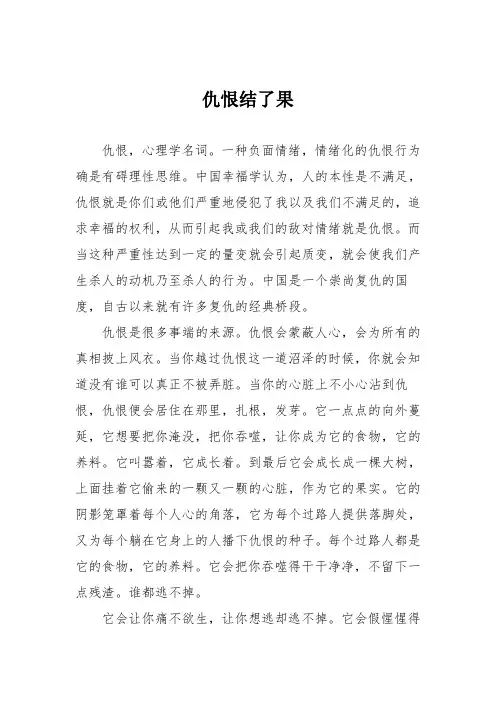 仇恨结了果

仇恨，心理学名词。一种负面情绪，情绪化的仇恨行为确是有碍理性思维。中国幸福学认为，人的本性是不满足，仇恨就是你们或他们严重地侵犯了我以及我们不满足的，追求幸福的权利，从而引起我或我们的敌对情绪就是仇恨。而当这种严重性达到一定的量变就会引起质变，就会使我们产生杀人的动机乃至杀人的行为。中国是一个崇尚复仇的国度，自古以来就有许多复仇的经典桥段。

仇恨是很多事端的来源。仇恨会蒙蔽人心，会为所有的真相披上风衣。当你越过仇恨这一道沼泽的时候，你就会知道没有谁可以真正不被弄脏。当你的心脏上不小心沾到仇恨，仇恨便会居住在那里，扎根，发芽。它一点点的向外蔓延，它想要把你淹没，把你吞噬，让你成为它的食物，它的养料。它叫嚣着，它成长着。到最后它会成长成一棵大树，上面挂着它偷来的一颗又一颗的心脏，作为它的果实。它的阴影笼罩着每个人心的角落，它为每个过路人提供落脚处，又为每个躺在它身上的人播下仇恨的种子。每个过路人都是它的食物，它的养料。它会把你吞噬得干干净净，不留下一点残渣。谁都逃不掉。

它会让你痛不欲生，让你想逃却逃不掉。它会假惺惺得